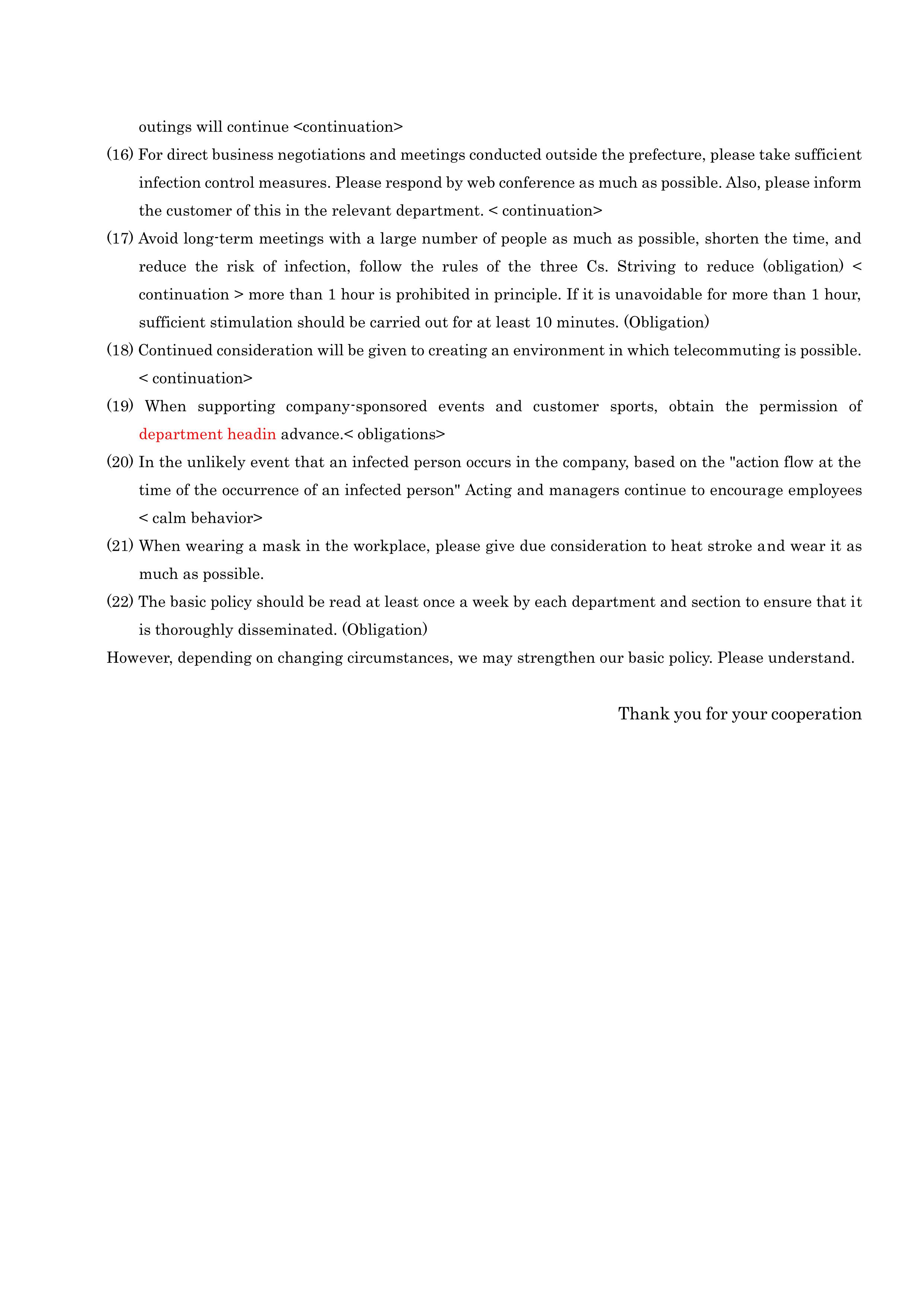 outings will continue <continuation>

(16) For direct business negotiations and meetings conducted outside the prefecture, please take sufficient infection control measures. Please respond by web conference as much as possible. Also, please inform the customer of this in the relevant department. < continuation>

(17) Avoid long-term meetings with a large number of people as much as possible, shorten the time, and reduce the risk of infection, follow the rules of the three Cs. Striving to reduce (obligation) < continuation > more than 1 hour is prohibited in principle. If it is unavoidable for more than 1 hour, sufficient stimulation should be carried out for at least 10 minutes. (Obligation)

(18) Continued consideration will be given to creating an environment in which telecommuting is possible. < continuation>

(19) When supporting company-sponsored events and customer sports, obtain the permission of department headin advance.< obligations>

(20) In the unlikely event that an infected person occurs in the company, based on the "action flow at the time of the occurrence of an infected person" Acting and managers continue to encourage employees < calm behavior>

(21) When wearing a mask in the workplace, please give due consideration to heat stroke and wear it as much as possible.

(22) The basic policy should be read at least once a week by each department and section to ensure that it is thoroughly disseminated. (Obligation)

However, depending on changing circumstances, we may strengthen our basic policy. Please understand.

Thank you for your cooperation